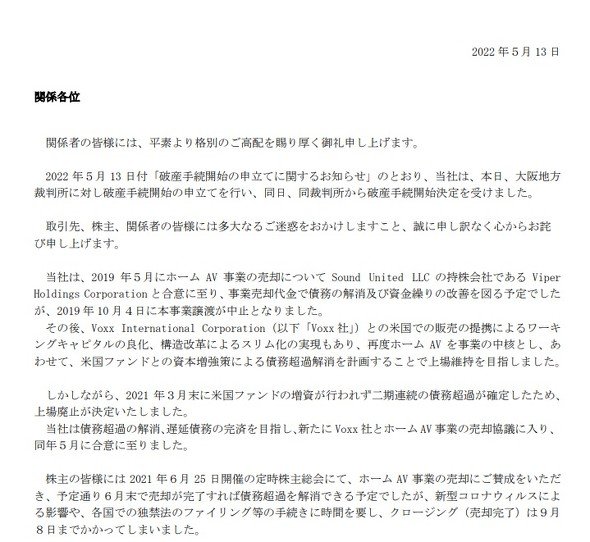 2022年5月13日

関係各位

関係者の皆様には、平素より格別のご高配を賜り厚く御礼申し上げます。

2022年5月13日付「破産手続開始の申立てに関するお知らせ」のとおり、当社は、本日、大阪地方裁判所に対し破産手続開始の申立てを行い、同日、同裁判所から破産手続開始決定を受けました。

取引先、株主、関係者の皆様には多大なるご迷惑をおかけしますこと、誠に申し訳なく心からお詫び申し上げます。

当社は、2019年5月にホームAV事業の売却についてSound United LLCの持株会社であるViper Holdings Corporationと合意に至り、事業売却代金で債務の解消及び資金繰りの改善を図る予定でしたが、2019年10月4日に本事業譲渡が中止となりました。
その後、Voxx International Corporation（以下「Voxx社」）との米国での販売の提携によるワーキングキャピタルの良化、構造改革によるスリム化の実現もあり、再度ホームAVを事業の中核とし、あわせて、米国ファンドとの資本増強策による債務超過解消を計画することで上場維持を目指しました。

しかしながら、2021年3月末に米国ファンドの増資が行われず二期連続の債務超過が確定したため、上場廃止が決定いたしました。
当社は債務超過の解消、遅延債務の完済を目指し、新たにVoxx社とホームAV事業の売却協議に入り、同年5月に合意に至りました。

株主の皆様には2021年6月25日開催の定時株主総会にて、ホームAV事業の売却にご賛成をいただき、予定通り6月末で売却が完了すれば債務超過を解消できる予定でしたが、新型コロナウィルスによる影響や、各国での独禁法のファイリング等の手続きに時間を要し、クロージング（売却完了）は9月8日までかかってしまいました。